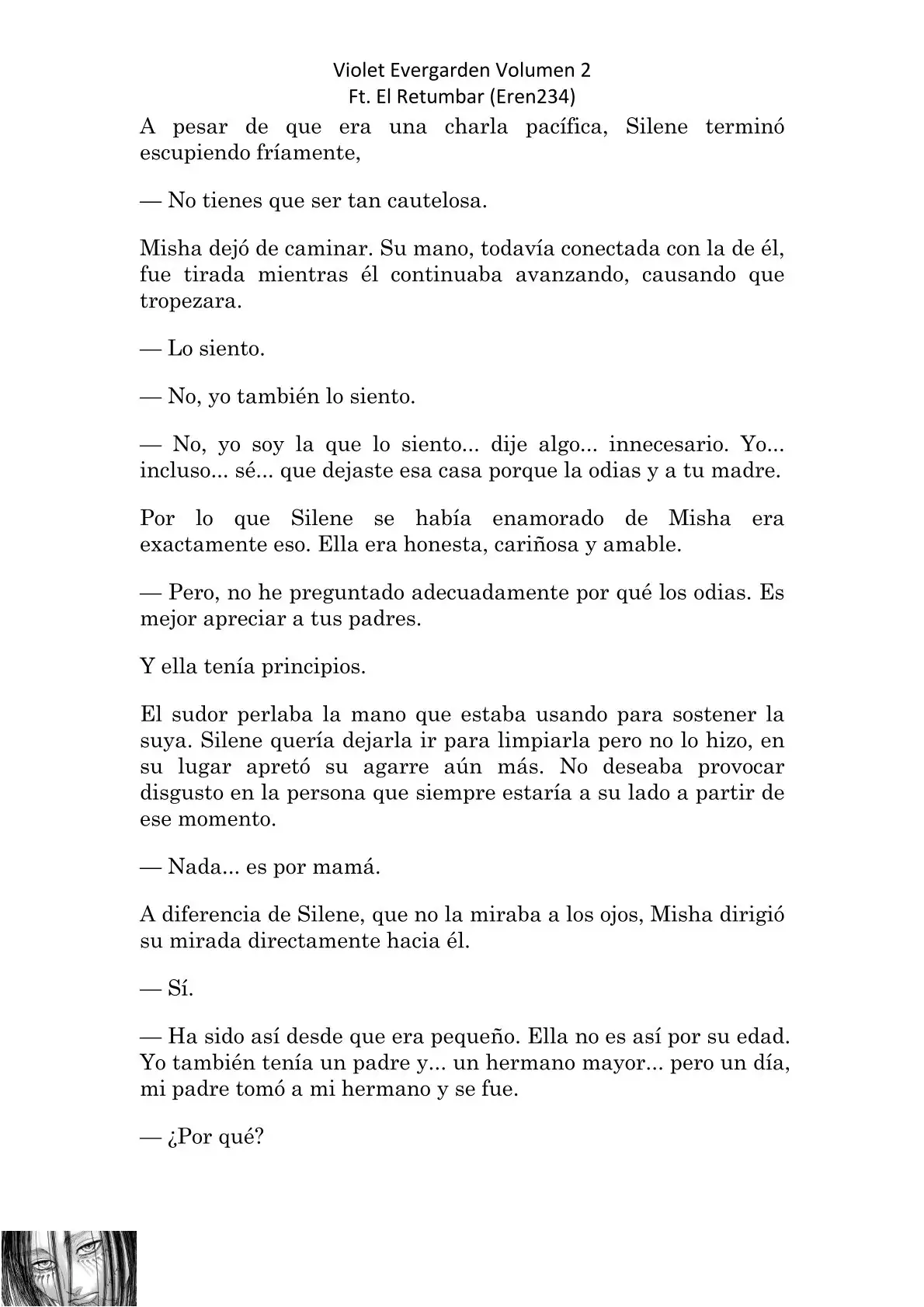 Violet Evergarden Volumen 2
Ft. El Retumbar (Eren234)

A pesar de que era una charla pacífica, Silene terminó escupiendo fríamente,

— No tienes que ser tan cautelosa.

Misha dejó de caminar. Su mano, todavía conectada con la de él, fue tirada mientras él continuaba avanzando, causando que tropezara.

— Lo siento.

— No, yo también lo siento.

— No, yo soy la que lo siento... dije algo... innecesario. Yo... incluso... sé... que dejaste esa casa porque la odias y a tu madre.

Por lo que Silene se había enamorado de Misha era exactamente eso. Ella era honesta, cariñosa y amable.

— Pero, no he preguntado adecuadamente por qué los odias. Es mejor apreciar a tus padres.

Y ella tenía principios.

El sudor perlaba la mano que estaba usando para sostener la suya. Silene quería dejarla ir para limpiarla pero no lo hizo, en su lugar apretó su agarre aún más. No deseaba provocar disgusto en la persona que siempre estaría a su lado a partir de ese momento.

— Nada... es por mamá.

A diferencia de Silene, que no la miraba a los ojos, Misha dirigió su mirada directamente hacia él.

— Sí.

— Ha sido así desde que era pequeño. Ella no es así por su edad. Yo también tenía un padre y... un hermano mayor... pero un día, mi padre tomó a mi hermano y se fue.

— ¿Por qué?